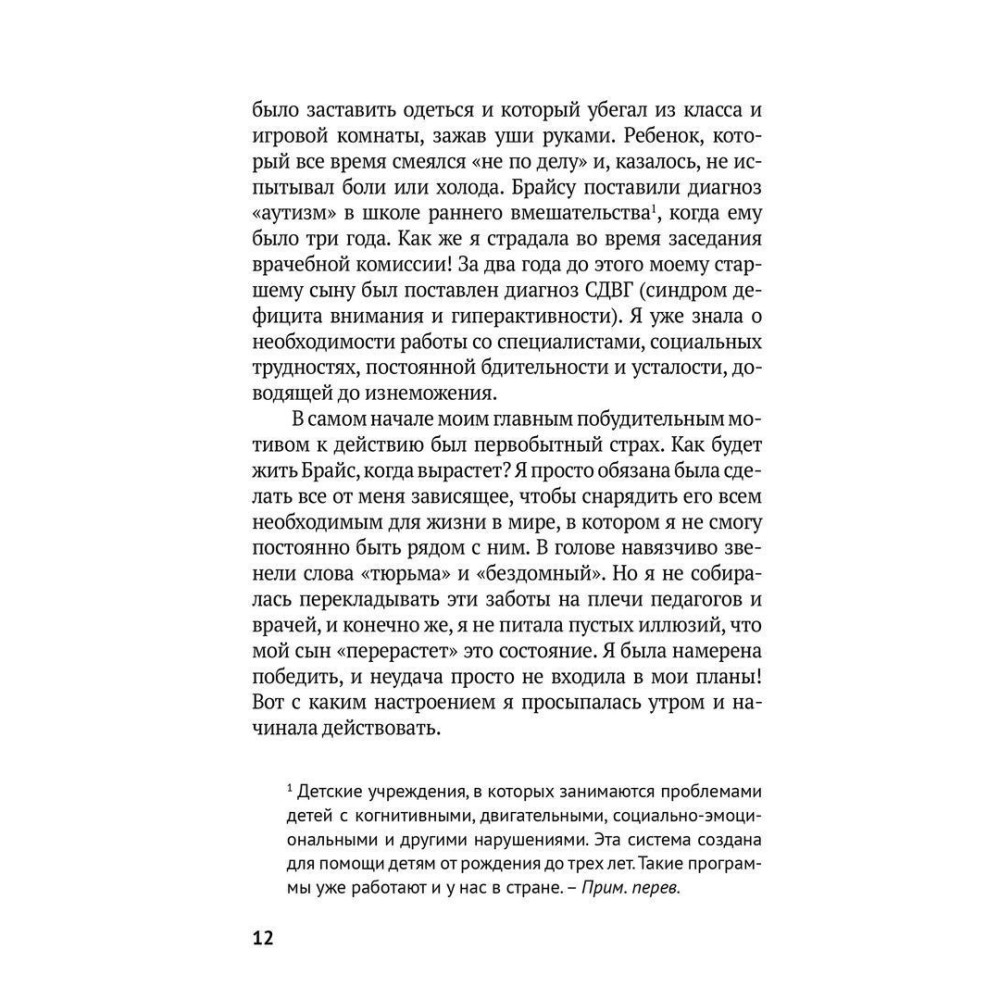 было заставить одеться и который убегал из класса и игровой комнаты, зажав уши руками. Ребенок, который все время смеялся «не по делу» и, казалось, не испытывал боли или холода. Брайсу поставили диагноз «аутизм» в школе раннего вмешательства$^1$, когда ему было три года. Как же я страдала во время заседания врачебной комиссии! За два года до этого моему старшему сыну был поставлен диагноз СДВГ (синдром дефицита внимания и гиперактивности). Я уже знала о необходимости работы со специалистами, социальных трудностях, постоянной бдительности и усталости, доводящей до изнеможения.

В самом начале моим главным побудительным мотивом к действию был первобытный страх. Как будет жить Брайс, когда вырастет? Я просто обязана была сделать все от меня зависящее, чтобы снарядить его всем необходимым для жизни в мире, в котором я не смогу постоянно быть рядом с ним. В голове навязчиво звенели слова «тюрьма» и «бездомный». Но я не собиралась перекладывать эти заботы на плечи педагогов и врачей, и конечно же, я не питала пустых иллюзий, что мой сын «перерастет» это состояние. Я была намерена победить, и неудача просто не входила в мои планы! Вот с каким настроением я просыпалась утром и начинала действовать.

$^1$ Детские учреждения, в которых занимаются проблемами детей с когнитивными, двигательными, социально-эмоциональными и другими нарушениями. Эта система создана для помощи детям от рождения до трех лет. Такие программы уже работают и у нас в стране. – Прим. перев.

12